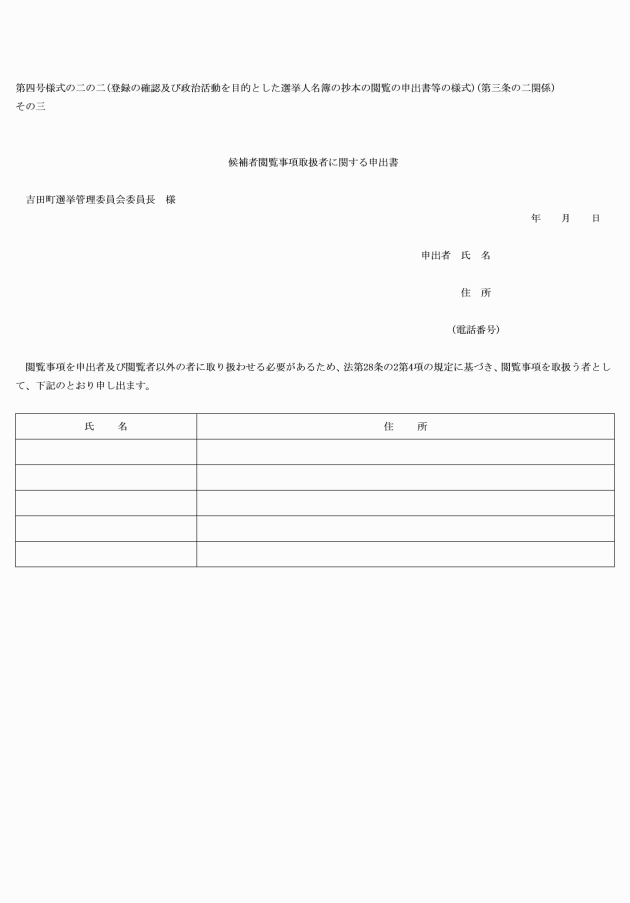 第四号様式の二の二(登録の確認及び政治活動を目的とした選挙人名簿の抄本の閲覧の申出書等の様式)(第三条の二関係)
その三

候補者閲覧事項取扱者に関する申出書

吉田町選挙管理委員会委員長　様

年　月　日

申出者　氏　名

住　所

(電話番号)

閲覧事項を申出者及び閲覧者以外の者に取り扱わせる必要があるため、法第28条の2第4項の規定に基づき、閲覧事項を取扱う者として、下記のとおり申し出ます。

| 氏　名 | 住　所 |
|---|---|
| | |
| | |
| | |
| | |
| | |